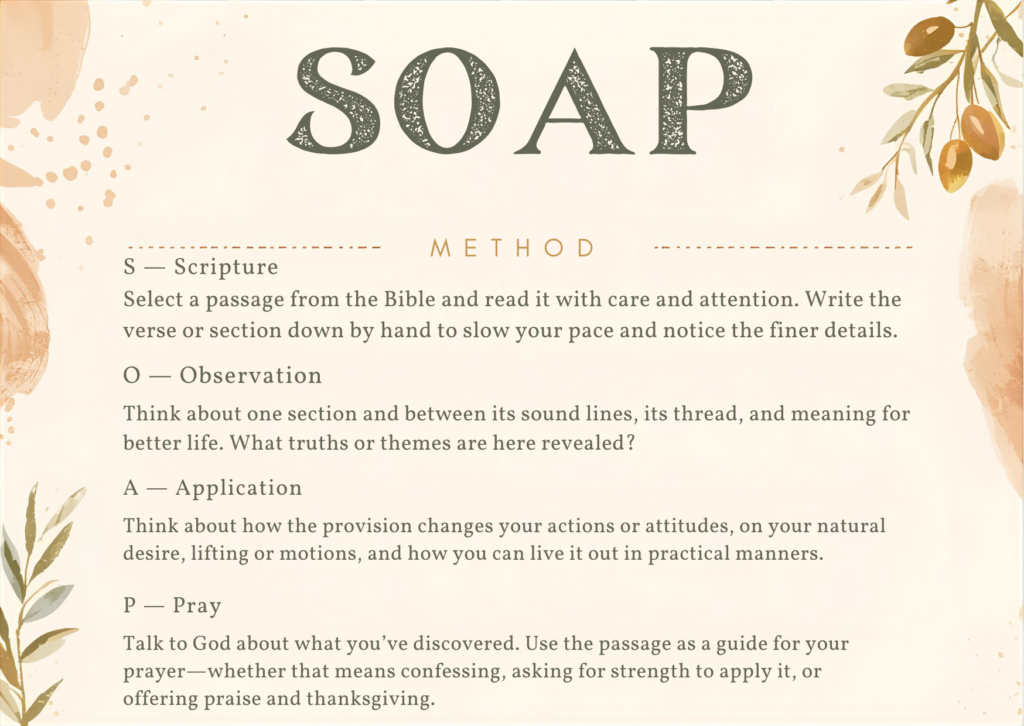 SOAP

METHOD

S — Scripture

Select a passage from the Bible and read it with care and attention. Write the verse or section down by hand to slow your pace and notice the finer details.

O — Observation

Think about one section and between its sound lines, its thread, and meaning for better life. What truths or themes are here revealed?

A — Application

Think about how the provision changes your actions or attitudes, on your natural desire, lifting or motions, and how you can live it out in practical manners.

P — Pray

Talk to God about what you've discovered. Use the passage as a guide for your prayer—whether that means confessing, asking for strength to apply it, or offering praise and thanksgiving.